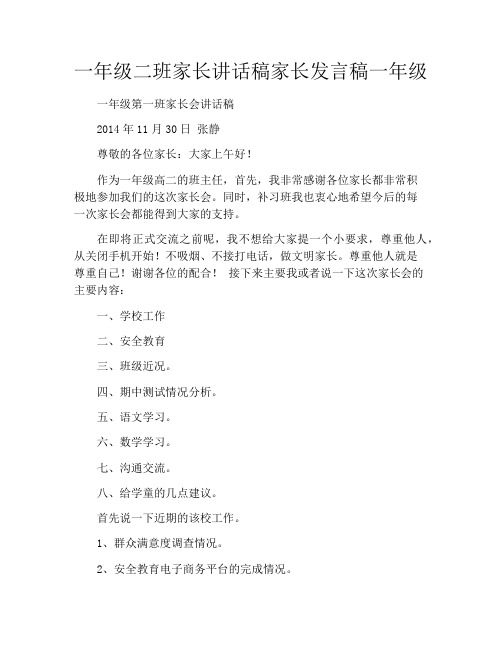 一年级二班家长讲话稿家长发言稿一年级

一年级第一班家长会讲话稿

2014 年 11 月 30 日 张静

尊敬的各位家长：大家上午好！

作为一年级高二的班主任，首先，我非常感谢各位家长都非常积极地参加我们的这次家长会。同时，补习班我也衷心地希望今后的每一次家长会都能得到大家的支持。

在即将正式交流之前呢，我不想给大家提一个小要求，尊重他人，从关闭手机开始！不吸烟、不接打电话，做文明家长。尊重他人就是尊重自己！谢谢各位的配合！ 接下来主要我或者说一下这次家长会的主要内容：

一、学校工作

二、安全教育

三、班级近况。

四、期中测试情况分析。

五、语文学习。

六、数学学习。

七、沟通交流。

八、给学童的几点建议。

首先说一下近期的该校工作。

1、群众满意度调查情况。

2、安全教育电子商务平台的完成情况。